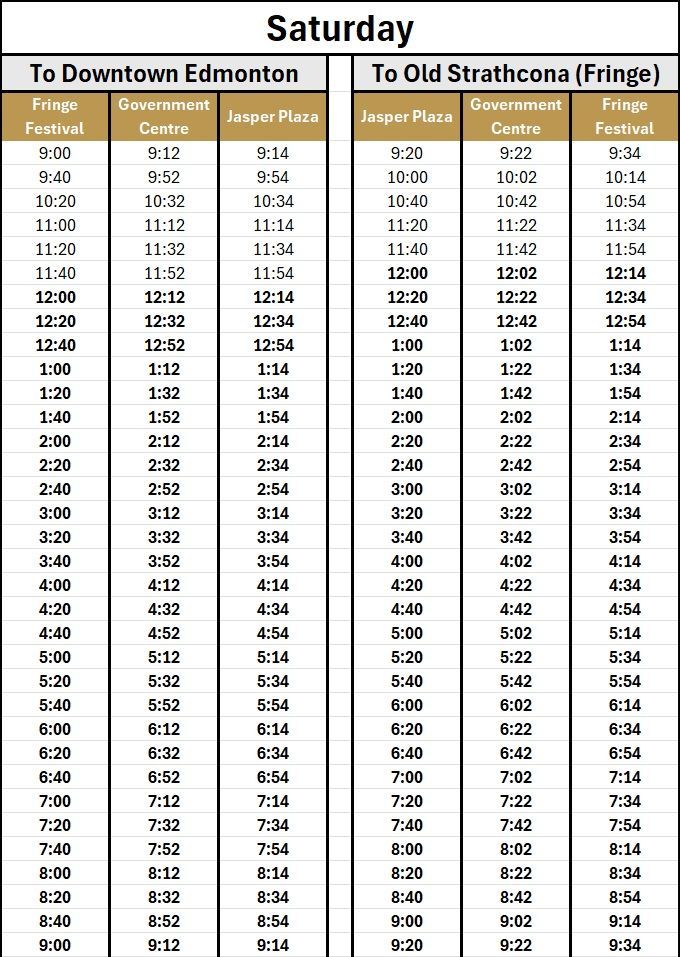 Saturday

To Downtown Edmonton

| Fringe Festival | Government Centre | Jasper Plaza |
|---|---|---|
| 9:00 | 9:12 | 9:14 |
| 9:40 | 9:52 | 9:54 |
| 10:20 | 10:32 | 10:34 |
| 11:00 | 11:12 | 11:14 |
| 11:20 | 11:32 | 11:34 |
| 11:40 | 11:52 | 11:54 |
| 12:00 | 12:12 | 12:14 |
| 12:20 | 12:32 | 12:34 |
| 12:40 | 12:52 | 12:54 |
| 1:00 | 1:12 | 1:14 |
| 1:20 | 1:32 | 1:34 |
| 1:40 | 1:52 | 1:54 |
| 2:00 | 2:12 | 2:14 |
| 2:20 | 2:32 | 2:34 |
| 2:40 | 2:52 | 2:54 |
| 3:00 | 3:12 | 3:14 |
| 3:20 | 3:32 | 3:34 |
| 3:40 | 3:52 | 3:54 |
| 4:00 | 4:12 | 4:14 |
| 4:20 | 4:32 | 4:34 |
| 4:40 | 4:52 | 4:54 |
| 5:00 | 5:12 | 5:14 |
| 5:20 | 5:32 | 5:34 |
| 5:40 | 5:52 | 5:54 |
| 6:00 | 6:12 | 6:14 |
| 6:20 | 6:32 | 6:34 |
| 6:40 | 6:52 | 6:54 |
| 7:00 | 7:12 | 7:14 |
| 7:20 | 7:32 | 7:34 |
| 7:40 | 7:52 | 7:54 |
| 8:00 | 8:12 | 8:14 |
| 8:20 | 8:32 | 8:34 |
| 8:40 | 8:52 | 8:54 |
| 9:00 | 9:12 | 9:14 |

To Old Strathcona (Fringe)

| Jasper Plaza | Government Centre | Fringe Festival |
|---|---|---|
| 9:20 | 9:22 | 9:34 |
| 10:00 | 10:02 | 10:14 |
| 10:40 | 10:42 | 10:54 |
| 11:20 | 11:22 | 11:34 |
| 11:40 | 11:42 | 11:54 |
| 12:00 | 12:02 | 12:14 |
| 12:20 | 12:22 | 12:34 |
| 12:40 | 12:42 | 12:54 |
| 1:00 | 1:02 | 1:14 |
| 1:20 | 1:22 | 1:34 |
| 1:40 | 1:42 | 1:54 |
| 2:00 | 2:02 | 2:14 |
| 2:20 | 2:22 | 2:34 |
| 2:40 | 2:42 | 2:54 |
| 3:00 | 3:02 | 3:14 |
| 3:20 | 3:22 | 3:34 |
| 3:40 | 3:42 | 3:54 |
| 4:00 | 4:02 | 4:14 |
| 4:20 | 4:22 | 4:34 |
| 4:40 | 4:42 | 4:54 |
| 5:00 | 5:02 | 5:14 |
| 5:20 | 5:22 | 5:34 |
| 5:40 | 5:42 | 5:54 |
| 6:00 | 6:02 | 6:14 |
| 6:20 | 6:22 | 6:34 |
| 6:40 | 6:42 | 6:54 |
| 7:00 | 7:02 | 7:14 |
| 7:20 | 7:22 | 7:34 |
| 7:40 | 7:42 | 7:54 |
| 8:00 | 8:02 | 8:14 |
| 8:20 | 8:22 | 8:34 |
| 8:40 | 8:42 | 8:54 |
| 9:00 | 9:02 | 9:14 |
| 9:20 | 9:22 | 9:34 |